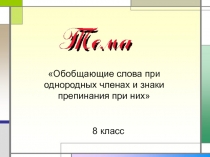 Тема

«Обобщающие слова при однородных членах и знаки препинания при них»

8 класс